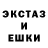 ЭКСТАЗ
И
ЕШКИ